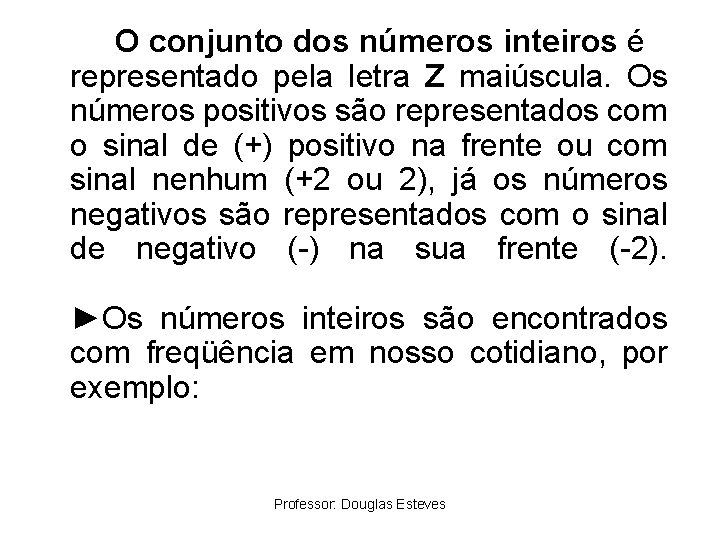 O conjunto dos números inteiros é representado pela letra Z maiúscula. Os números positivos são representados com o sinal de (+) positivo na frente ou com sinal nenhum (+2 ou 2), já os números negativos são representados com o sinal de negativo (-) na sua frente (-2).

►Os números inteiros são encontrados com freqüência em nosso cotidiano, por exemplo:

Professor: Douglas Esteves